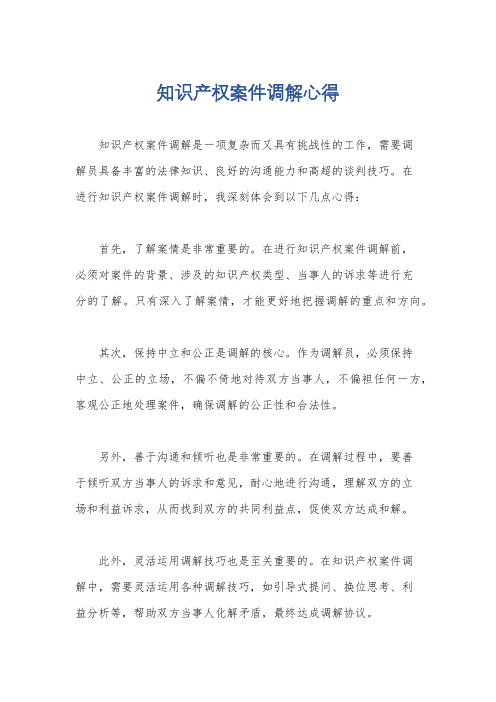 知识产权案件调解心得

知识产权案件调解是一项复杂而又具有挑战性的工作，需要调解员具备丰富的法律知识、良好的沟通能力和高超的谈判技巧。在进行知识产权案件调解时，我深刻体会到以下几点心得：

首先，了解案情是非常重要的。在进行知识产权案件调解前，必须对案件的背景、涉及的知识产权类型、当事人的诉求等进行充分的了解。只有深入了解案情，才能更好地把握调解的重点和方向。

其次，保持中立和公正是调解的核心。作为调解员，必须保持中立、公正的立场，不偏不倚地对待双方当事人，不偏袒任何一方，客观公正地处理案件，确保调解的公正性和合法性。

另外，善于沟通和倾听也是非常重要的。在调解过程中，要善于倾听双方当事人的诉求和意见，耐心地进行沟通，理解双方的立场和利益诉求，从而找到双方的共同利益点，促使双方达成和解。

此外，灵活运用调解技巧也是至关重要的。在知识产权案件调解中，需要灵活运用各种调解技巧，如引导式提问、换位思考、利益分析等，帮助双方当事人化解矛盾，最终达成调解协议。